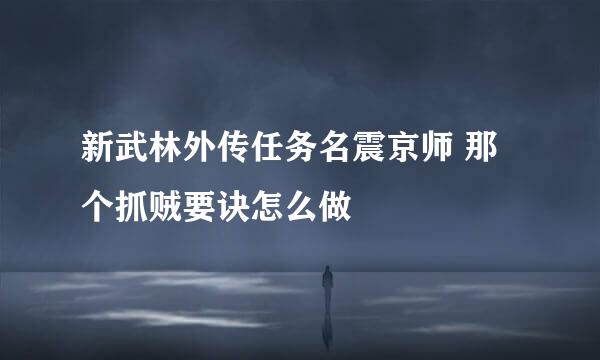 新武林外传任务名震京师 那个抓贼要诀怎么做